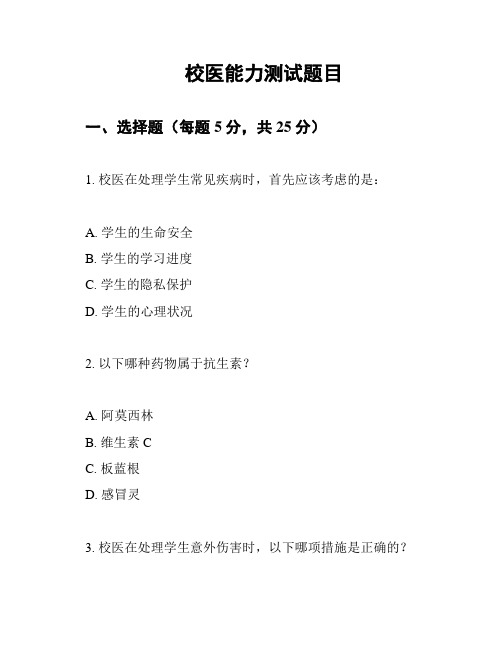 校医能力测试题目

一、选择题（每题 5 分，共 25 分）

1. 校医在处理学生常见疾病时，首先应该考虑的是：

A. 学生的生命安全
B. 学生的学习进度
C. 学生的隐私保护
D. 学生的心理状况

2. 以下哪种药物属于抗生素？

A. 阿莫西林
B. 维生素 C
C. 板蓝根
D. 感冒灵

3. 校医在处理学生意外伤害时，以下哪项措施是正确的？